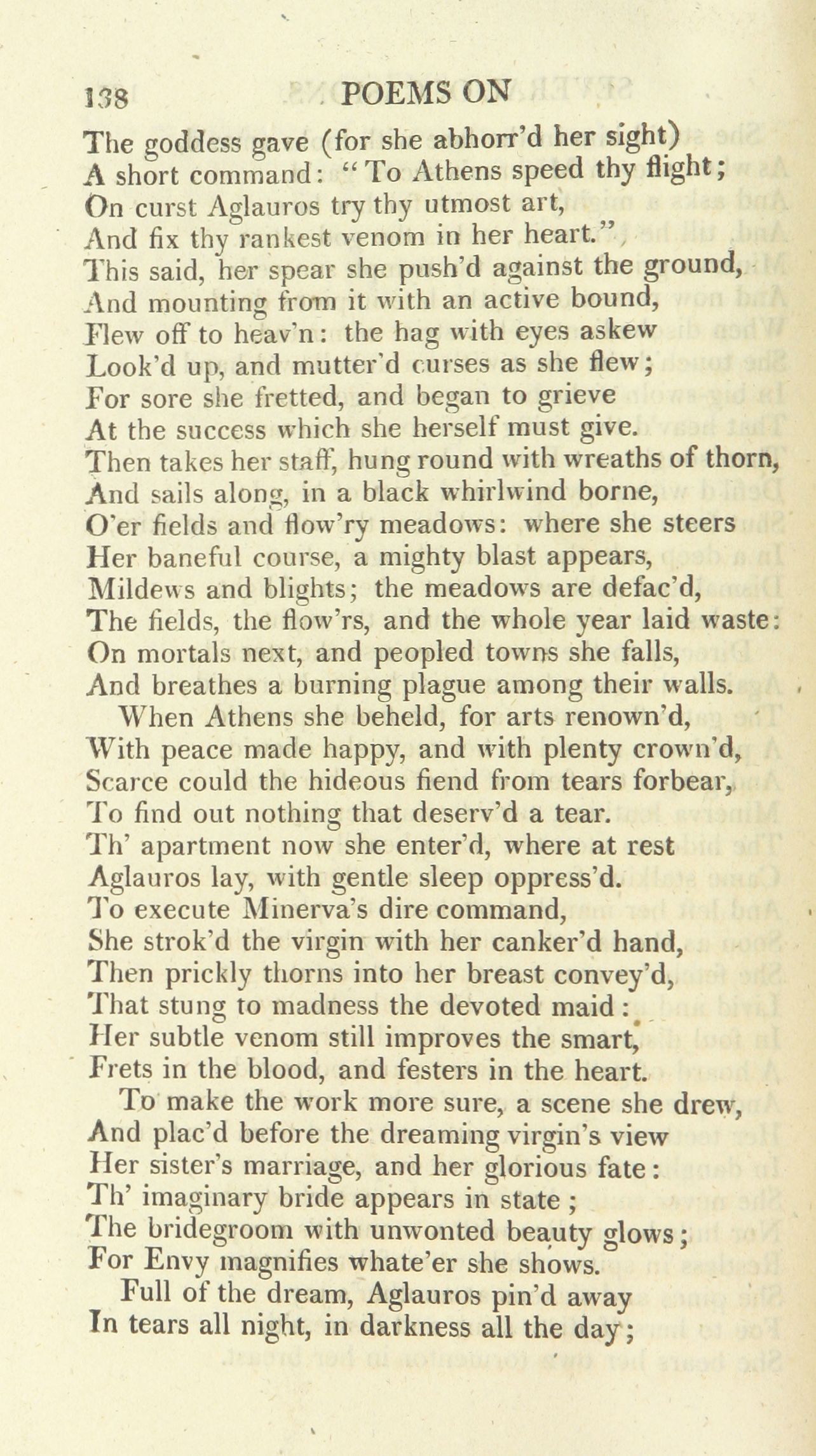 138 POEMS ON

The goddess gave (for she abhorr'd her sight)
A short command: "To Athens speed thy flight;
On curst Aglauros try thy utmost art,
And fix thy rankest venom in her heart."
This said, her spear she push'd against the ground,
And mounting from it with an active bound,
Flew off to heav'n: the hag with eyes askew
Look'd up, and mutter'd curses as she flew;
For sore she fretted, and began to grieve
At the success which she herself must give.
Then takes her staff, hung round with wreaths of thorn,
And sails along, in a black whirlwind borne,
O'er fields and flow'ry meadows: where she steers
Her baneful course, a mighty blast appears,
Mildews and blights; the meadows are defac'd,
The fields, the flow'rs, and the whole year laid waste:
On mortals next, and peopled towns she falls,
And breathes a burning plague among their walls.
When Athens she beheld, for arts renown'd,
With peace made happy, and with plenty crown'd,
Scarce could the hideous fiend from tears forbear,
To find out nothing that deserv'd a tear.
Th' apartment now she enter'd, where at rest
Aglauros lay, with gentle sleep oppress'd.
To execute Minerva's dire command,
She strok'd the virgin with her canker'd hand,
Then prickly thorns into her breast convey'd,
That stung to madness the devoted maid:
Her subtle venom still improves the smart,
Frets in the blood, and festers in the heart.
To make the work more sure, a scene she drew,
And plac'd before the dreaming virgin's view
Her sister's marriage, and her glorious fate:
Th' imaginary bride appears in state;
The bridegroom with unwonted beauty glows;
For Envy magnifies whate'er she shows.
Full of the dream, Aglauros pin'd away
In tears all night, in darkness all the day;